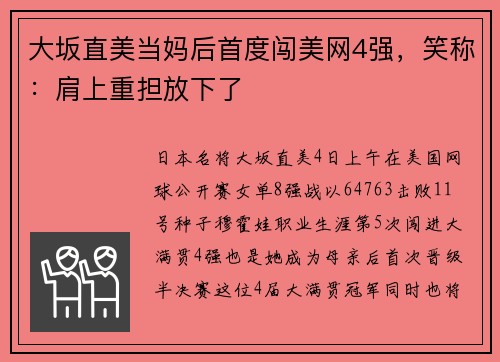 大坂直美当妈后首度闯美网4强，笑称：肩上重担放下了

日本名将大坂直美4日上午在美国网球公开赛女单8强战以64763击败11号种子穆霍娃职业生涯第5次闯进大满贯4强也是她成为母亲后首次晋级半决赛这位4届大满贯冠军同时也将